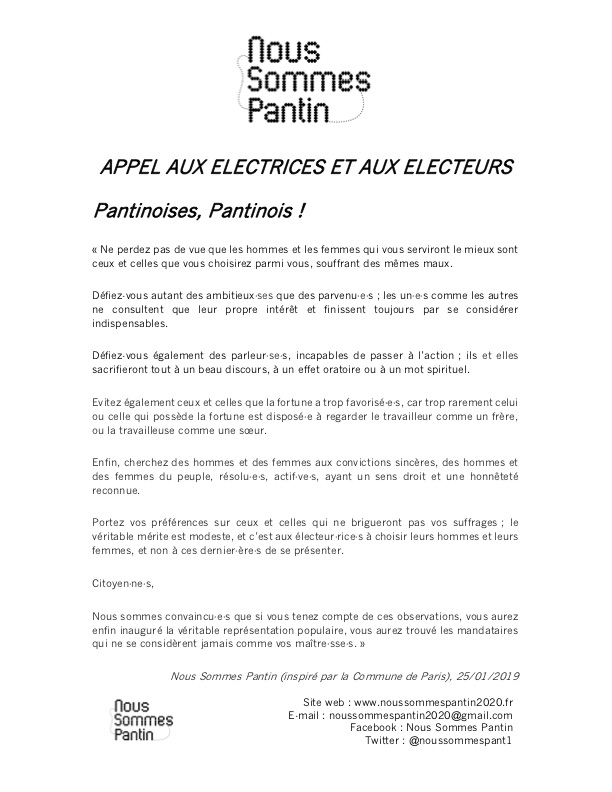 Nous Sommes Pantin

APPEL AUX ELECTRICES ET AUX ELECTEURS

Pantinoises, Pantinois !

« Ne perdez pas de vue que les hommes et les femmes qui vous serviront le mieux sont ceux et celles que vous choisirez parmi vous, souffrant des mêmes maux.

Défiez-vous autant des ambitieux·ses que des parvenu·e·s ; les un·e·s comme les autres ne consultent que leur propre intérêt et finissent toujours par se considérer indispensables.

Défiez-vous également des parleur·se·s, incapables de passer à l'action ; ils et elles sacrifieront tout à un beau discours, à un effet oratoire ou à un mot spirituel.

Evitez également ceux et celles que la fortune a trop favorisé·e·s, car trop rarement celui ou celle qui possède la fortune est disposé·e à regarder le travailleur comme un frère, ou la travailleuse comme une sœur.

Enfin, cherchez des hommes et des femmes aux convictions sincères, des hommes et des femmes du peuple, résolu·e·s, actif·ve·s, ayant un sens droit et une honnêteté reconnue.

Portez vos préférences sur ceux et celles qui ne brigueront pas vos suffrages ; le véritable mérite est modeste, et c'est aux électeur·rice·s à choisir leurs hommes et leurs femmes, et non à ces dernier·ère·s de se présenter.

Citoyen·ne·s,

Nous sommes convaincu·e·s que si vous tenez compte de ces observations, vous aurez enfin inauguré la véritable représentation populaire, vous aurez trouvé les mandataires qui ne se considèrent jamais comme vos maître·sse·s. »

Nous Sommes Pantin (inspiré par la Commune de Paris), 25/01/2019

Nous Sommes Pantin

Site web : www.noussommespantin2020.fr
E-mail : noussommespantin2020@gmail.com
Facebook : Nous Sommes Pantin
Twitter : @noussommespant1